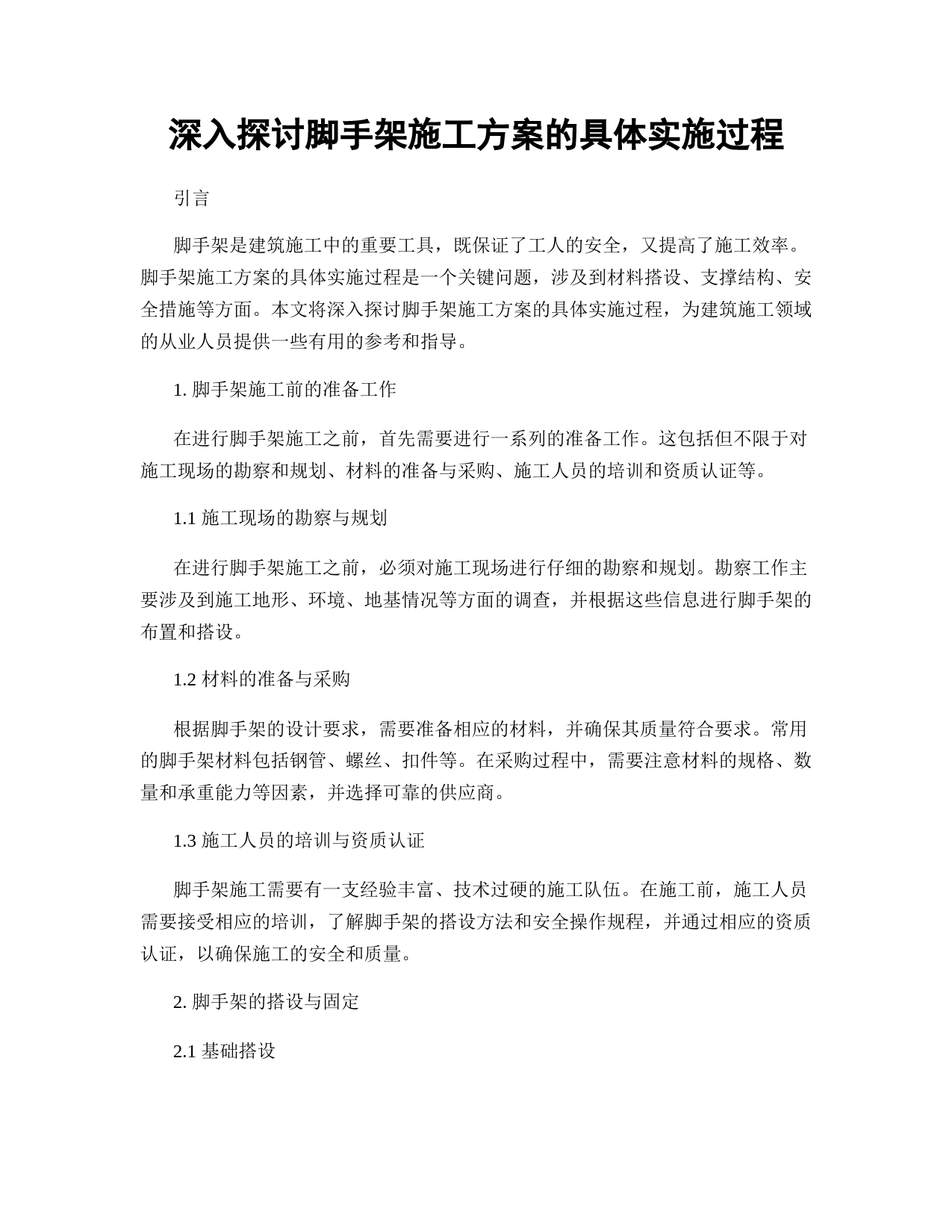 深入探讨脚手架施工方案的具体实施过程

引言

脚手架是建筑施工中的重要工具，既保证了工人的安全，又提高了施工效率。脚手架施工方案的具体实施过程是一个关键问题，涉及到材料搭设、支撑结构、安全措施等方面。本文将深入探讨脚手架施工方案的具体实施过程，为建筑施工领域的从业人员提供一些有用的参考和指导。

1. 脚手架施工前的准备工作

在进行脚手架施工之前，首先需要进行一系列的准备工作。这包括但不限于对施工现场的勘察和规划、材料的准备与采购、施工人员的培训和资质认证等。

1.1 施工现场的勘察与规划

在进行脚手架施工之前，必须对施工现场进行仔细的勘察和规划。勘察工作主要涉及到施工地形、环境、地基情况等方面的调查，并根据这些信息进行脚手架的布置和搭设。

1.2 材料的准备与采购

根据脚手架的设计要求，需要准备相应的材料，并确保其质量符合要求。常用的脚手架材料包括钢管、螺丝、扣件等。在采购过程中，需要注意材料的规格、数量和承重能力等因素，并选择可靠的供应商。

1.3 施工人员的培训与资质认证

脚手架施工需要有一支经验丰富、技术过硬的施工队伍。在施工前，施工人员需要接受相应的培训，了解脚手架的搭设方法和安全操作规程，并通过相应的资质认证，以确保施工的安全和质量。

2. 脚手架的搭设与固定

2.1 基础搭设